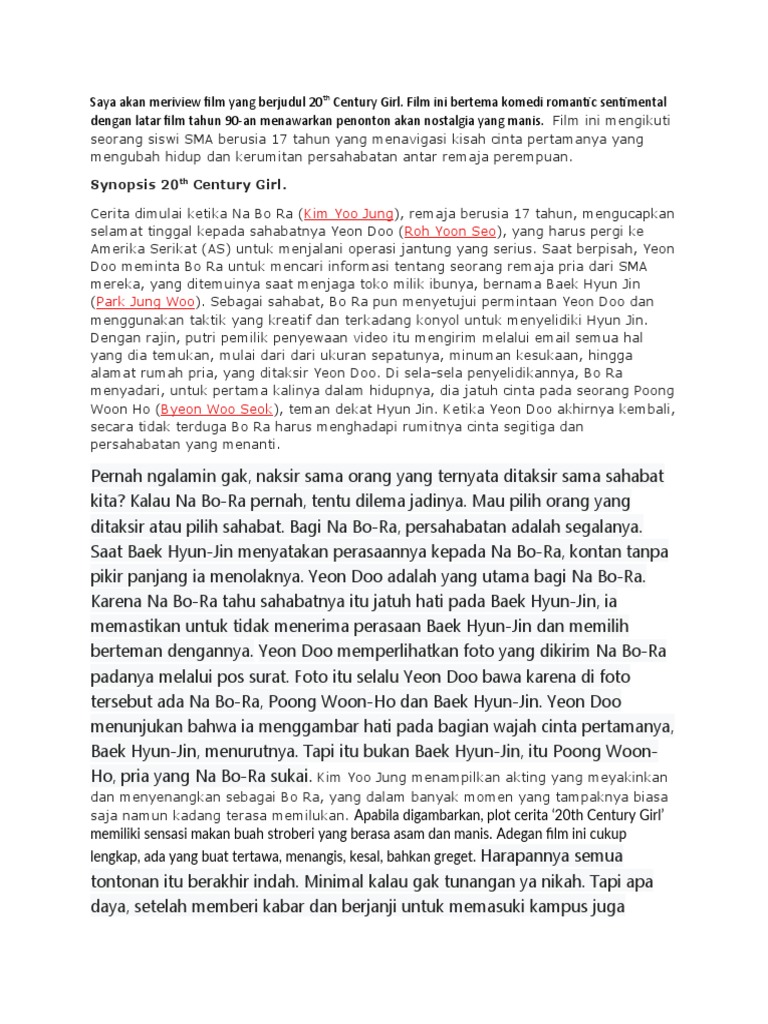 Saya akan meriview film yang berjudul 20$^{th}$ Century Girl. Film ini bertema komedi romantic sentimental dengan latar film tahun 90-an menawarkan penonton akan nostalgia yang manis. Film ini mengikuti seorang siswi SMA berusia 17 tahun yang menavigasi kisah cinta pertamanya yang mengubah hidup dan kerumitan persahabatan antar remaja perempuan.

Synopsis 20$^{th}$ Century Girl.

Cerita dimulai ketika Na Bo Ra (Kim Yoo Jung), remaja berusia 17 tahun, mengucapkan selamat tinggal kepada sahabatnya Yeon Doo (Roh Yoon Seo), yang harus pergi ke Amerika Serikat (AS) untuk menjalani operasi jantung yang serius. Saat berpisah, Yeon Doo meminta Bo Ra untuk mencari informasi tentang seorang remaja pria dari SMA mereka, yang ditemuinya saat menjaga toko milik ibunya, bernama Baek Hyun Jin (Park Jung Woo). Sebagai sahabat, Bo Ra pun menyetujui permintaan Yeon Doo dan menggunakan taktik yang kreatif dan terkadang konyol untuk menyelidiki Hyun Jin. Dengan rajin, putri pemilik penyewaan video itu mengirim melalui email semua hal yang dia temukan, mulai dari dari ukuran sepatunya, minuman kesukaan, hingga alamat rumah pria, yang ditaksir Yeon Doo. Di sela-sela penyelidikannya, Bo Ra menyadari, untuk pertama kalinya dalam hidupnya, dia jatuh cinta pada seorang Poong Woon Ho (Byeon Woo Seok), teman dekat Hyun Jin. Ketika Yeon Doo akhirnya kembali, secara tidak terduga Bo Ra harus menghadapi rumitnya cinta segitiga dan persahabatan yang menanti.

Pernah ngalamin gak, naksir sama orang yang ternyata ditaksir sama sahabat kita? Kalau Na Bo-Ra pernah, tentu dilema jadinya. Mau pilih orang yang ditaksir atau pilih sahabat. Bagi Na Bo-Ra, persahabatan adalah segalanya. Saat Baek Hyun-Jin menyatakan perasaannya kepada Na Bo-Ra, kontan tanpa pikir panjang ia menolaknya. Yeon Doo adalah yang utama bagi Na Bo-Ra. Karena Na Bo-Ra tahu sahabatnya itu jatuh hati pada Baek Hyun-Jin, ia memastikan untuk tidak menerima perasaan Baek Hyun-Jin dan memilih berteman dengannya. Yeon Doo memperlihatkan foto yang dikirim Na Bo-Ra padanya melalui pos surat. Foto itu selalu Yeon Doo bawa karena di foto tersebut ada Na Bo-Ra, Poong Woon-Ho dan Baek Hyun-Jin. Yeon Doo menunjukan bahwa ia menggambar hati pada bagian wajah cinta pertamanya, Baek Hyun-Jin, menurutnya. Tapi itu bukan Baek Hyun-Jin, itu Poong Woon-Ho, pria yang Na Bo-Ra sukai. Kim Yoo Jung menampilkan akting yang meyakinkan dan menyenangkan sebagai Bo Ra, yang dalam banyak momen yang tampaknya biasa saja namun kadang terasa memilukan. Apabila digambarkan, plot cerita '20th Century Girl' memiliki sensasi makan buah stroberi yang berasa asam dan manis. Adegan film ini cukup lengkap, ada yang buat tertawa, menangis, kesal, bahkan greget. Harapannya semua tontonan itu berakhir indah. Minimal kalau gak tunangan ya nikah. Tapi apa daya, setelah memberi kabar dan berjanji untuk memasuki kampus juga